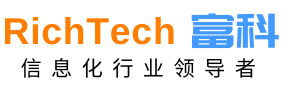 RichTech 富科
信息化行业领导者